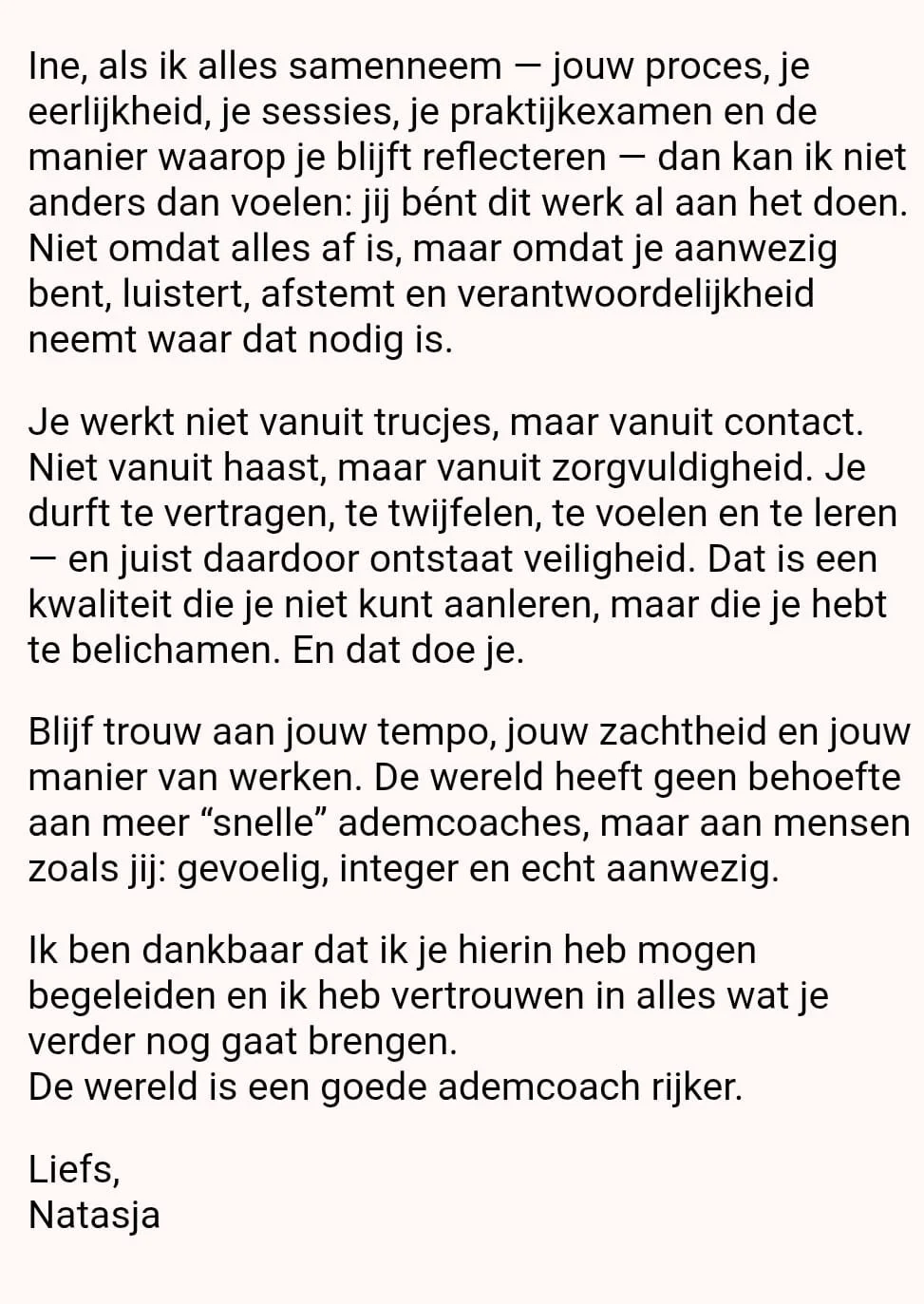 Ine, als ik alles samenneem — jouw proces, je eerlijkheid, je sessies, je praktijkexamen en de manier waarop je blijft reflecteren — dan kan ik niet anders dan voelen: jij bént dit werk al aan het doen. Niet omdat alles af is, maar omdat je aanwezig bent, luistert, afstemt en verantwoordelijkheid neemt waar dat nodig is.

Je werkt niet vanuit trucjes, maar vanuit contact. Niet vanuit haast, maar vanuit zorgvuldigheid. Je durft te vertragen, te twijfelen, te voelen en te leren — en juist daardoor ontstaat veiligheid. Dat is een kwaliteit die je niet kunt aanleren, maar die je hebt te belichamen. En dat doe je.

Blijf trouw aan jouw tempo, jouw zachtheid en jouw manier van werken. De wereld heeft geen behoefte aan meer “snelle” ademcoaches, maar aan mensen zoals jij: gevoelig, integer en echt aanwezig.

Ik ben dankbaar dat ik je hierin heb mogen begeleiden en ik heb vertrouwen in alles wat je verder nog gaat brengen.
De wereld is een goede ademcoach rijker.

Liefs,
Natasja